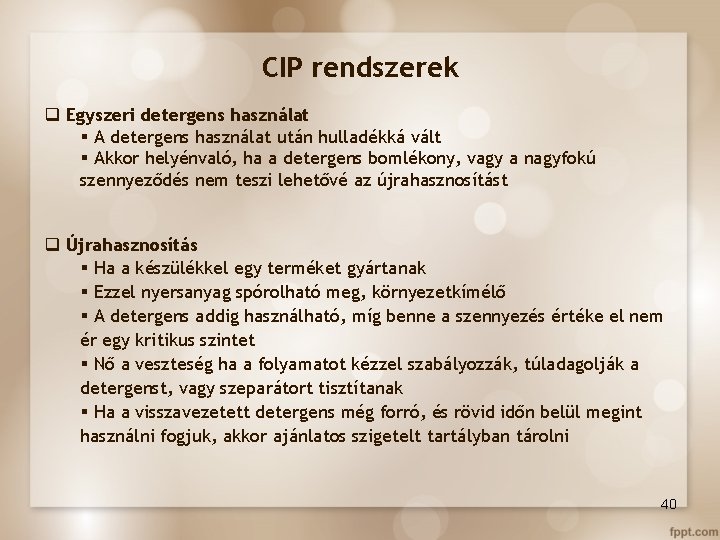 CIP rendszerek

❑ Egyszeri detergens használat
▪ A detergens használat után hulladékká vált
▪ Akkor helyénvaló, ha a detergens bomlékony, vagy a nagyfokú szennyeződés nem teszi lehetővé az újrahasznosítást

❑ Újrahasznosítás
▪ Ha a készülékkel egy terméket gyártanak
▪ Ezzel nyersanyag spórolható meg, környezetkímélő
▪ A detergens addig használható, míg benne a szennyezés értéke el nem ér egy kritikus szintet
▪ Nő a veszteség ha a folyamatot kézzel szabályozzák, túladagolják a detergenst, vagy szeparátort tisztítanak
▪ Ha a visszavezetett detergens még forró, és rövid időn belül megint használni fogjuk, akkor ajánlatos szigetelt tartályban tárolni

40

fppt.com